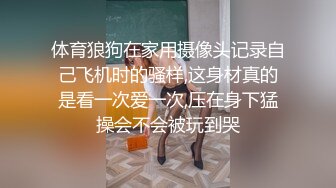 体育狼狗在家用摄像头记录自己飞机时的骚样,这身材真的是看一次爱一次,压在身下猛操会不会被玩到哭